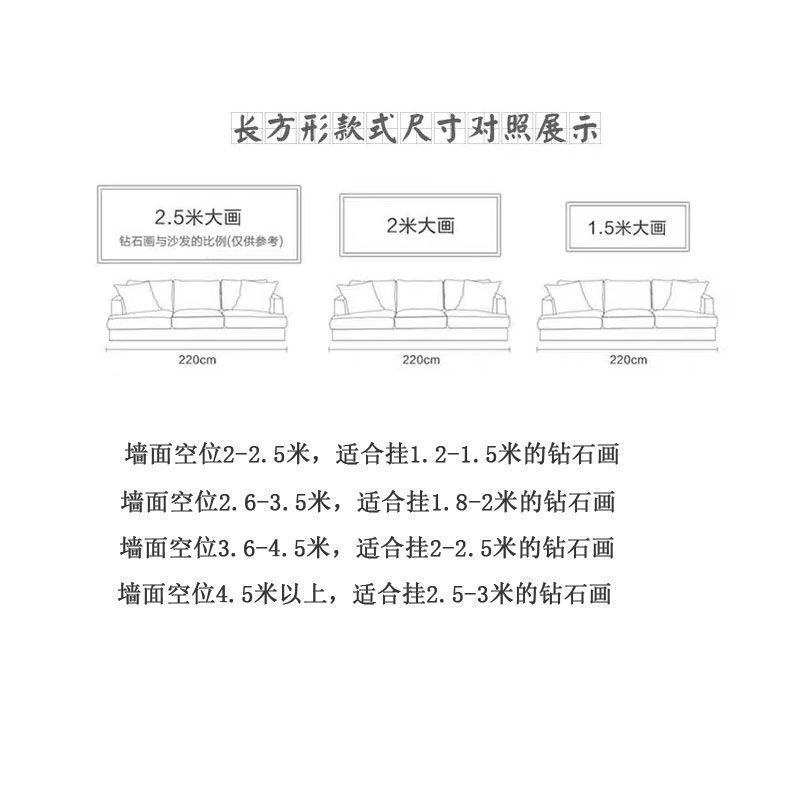 长方形款式尺寸对照展示

2.5米大画
钻石画与沙发的比例(仅供参考)

2米大画

1.5米大画

220cm

220cm

220cm

墙面空位2-2.5米，适合挂1.2-1.5米的钻石画

墙面空位2.6-3.5米，适合挂1.8-2米的钻石画

墙面空位3.6-4.5米，适合挂2-2.5米的钻石画

墙面空位4.5米以上，适合挂2.5-3米的钻石画